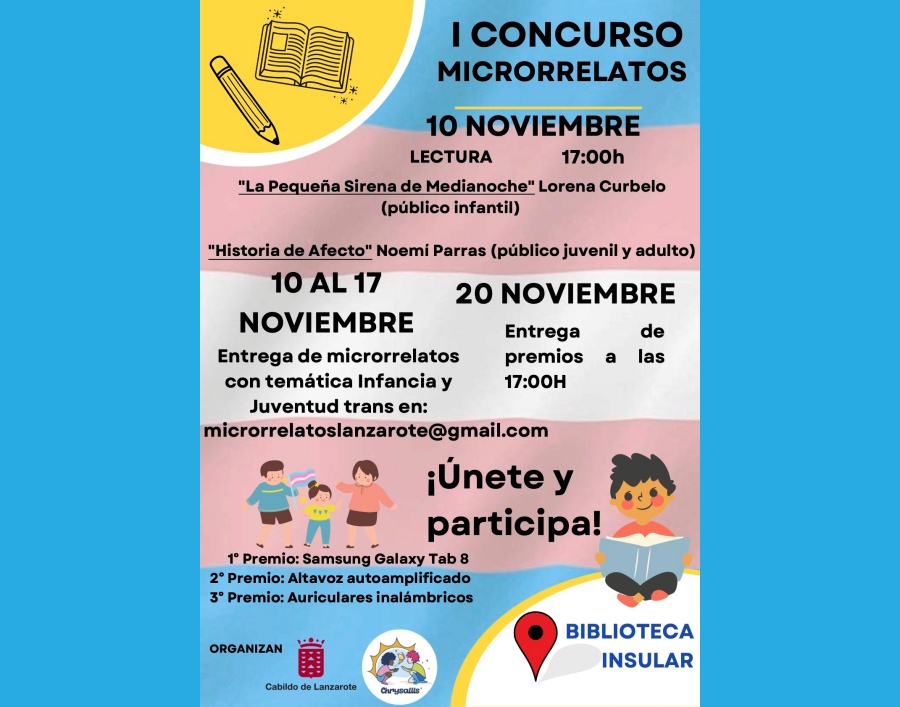 I CONCURSO MICRORRELATOS

10 NOVIEMBRE

LECTURA 17:00h

"La Pequeña Sirena de Medianoche" Lorena Curbelo (público infantil)

"Historia de Afecto" Noemí Parras (público juvenil y adulto)

10 AL 17 NOVIEMBRE

Entrega de microrrelatos con temática Infancia y Juventud trans en: microrrelatoslanzarote@gmail.com

20 NOVIEMBRE

Entrega de premios a las 17:00H

¡Únete y participa!

1° Premio: Samsung Galaxy Tab 8
2° Premio: Altavoz autoamplificado
3° Premio: Auriculares inalámbricos

ORGANIZAN

Cabildo de Lanzarote

Chrysallis

BIBLIOTECA INSULAR